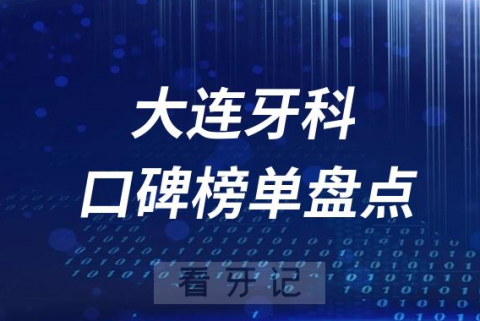 大连牙科
口碑榜单盘点

看牙记